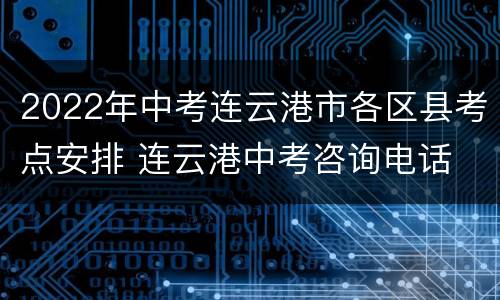 2022年中考连云港市各区县考点安排 连云港中考咨询电话